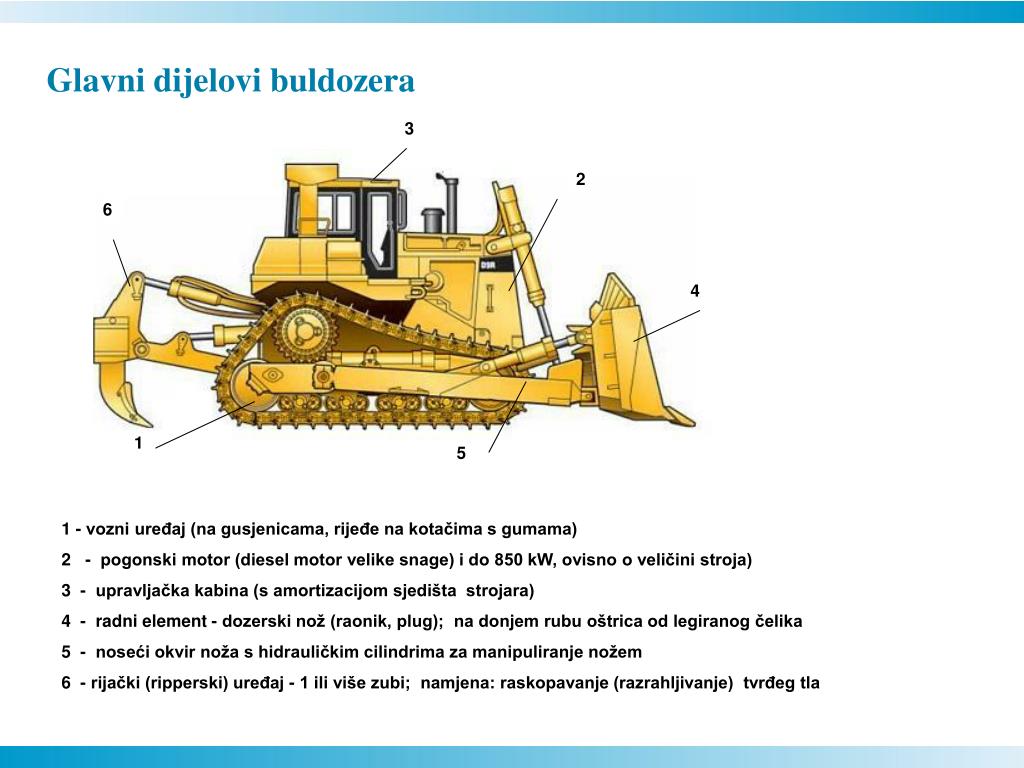 Glavni dijelovi buldozera

3

2

6

D9R

4

1

5

1 - vozni uređaj (na gusjenicama, rijeđe na kotačima s gumama)

2 - pogonski motor (diesel motor velike snage) i do 850 kW, ovisno o veličini stroja)

3 - upravljačka kabina (s amortizacijom sjedišta strojara)

4 - radni element - dozerski nož (raonik, plug); na donjem rubu oštrica od legiranog čelika

5 - noseći okvir noža s hidrauličkim cilindrima za manipuliranje nožem

6 - rijački (ripperski) uređaj - 1 ili više zubi; namjena: raskopavanje (razrahljivanje) tvrđeg tla